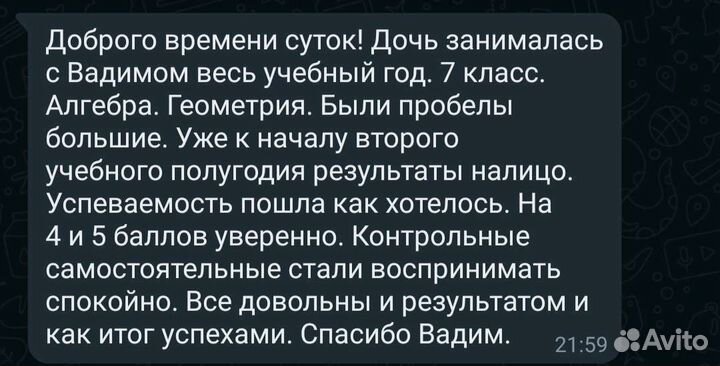 Доброго времени суток! Дочь занималась с Вадимом весь учебный год. 7 класс. Алгебра. Геометрия. Были пробелы большие. Уже к началу второго учебного полугодия результаты налицо. Успеваемость пошла как хотелось. На 4 и 5 баллов уверенно. Контрольные самостоятельные стали воспринимать спокойно. Все довольны и результатом и как итог успехами. Спасибо Вадим. 21:59

Avito